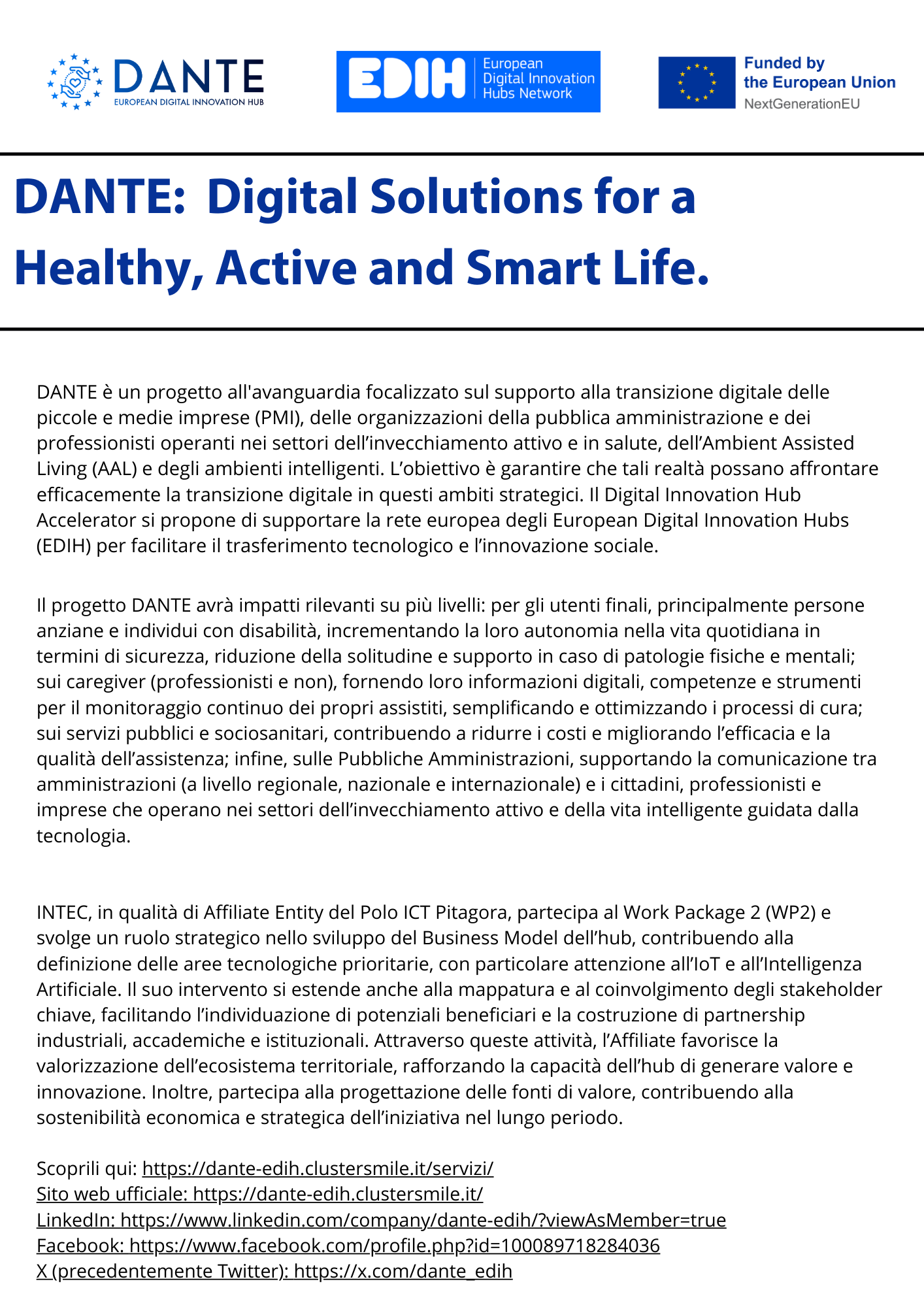 DANTE
EUROPEAN DIGITAL INNOVATION HUB

EDIH European Digital Innovation Hubs Network

Funded by the European Union
NextGenerationEU

DANTE: Digital Solutions for a Healthy, Active and Smart Life.

DANTE è un progetto all'avanguardia focalizzato sul supporto alla transizione digitale delle piccole e medie imprese (PMI), delle organizzazioni della pubblica amministrazione e dei professionisti operanti nei settori dell’invecchiamento attivo e in salute, dell’Ambient Assisted Living (AAL) e degli ambienti intelligenti. L’obiettivo è garantire che tali realtà possano affrontare efficacemente la transizione digitale in questi ambiti strategici. Il Digital Innovation Hub Accelerator si propone di supportare la rete europea degli European Digital Innovation Hubs (EDIH) per facilitare il trasferimento tecnologico e l’innovazione sociale.

Il progetto DANTE avrà impatti rilevanti su più livelli: per gli utenti finali, principalmente persone anziane e individui con disabilità, incrementando la loro autonomia nella vita quotidiana in termini di sicurezza, riduzione della solitudine e supporto in caso di patologie fisiche e mentali; sui caregiver (professionisti e non), fornendo loro informazioni digitali, competenze e strumenti per il monitoraggio continuo dei propri assistiti, semplificando e ottimizzando i processi di cura; sui servizi pubblici e sociosanitari, contribuendo a ridurre i costi e migliorando l’efficacia e la qualità dell’assistenza; infine, sulle Pubbliche Amministrazioni, supportando la comunicazione tra amministrazioni (a livello regionale, nazionale e internazionale) e i cittadini, professionisti e imprese che operano nei settori dell’invecchiamento attivo e della vita intelligente guidata dalla tecnologia.

INTEC, in qualità di Affiliate Entity del Polo ICT Pitagora, partecipa al Work Package 2 (WP2) e svolge un ruolo strategico nello sviluppo del Business Model dell’hub, contribuendo alla definizione delle aree tecnologiche prioritarie, con particolare attenzione all’IoT e all’Intelligenza Artificiale. Il suo intervento si estende anche alla mappatura e al coinvolgimento degli stakeholder chiave, facilitando l’individuazione di potenziali beneficiari e la costruzione di partnership industriali, accademiche e istituzionali. Attraverso queste attività, l’Affiliate favorisce la valorizzazione dell’ecosistema territoriale, rafforzando la capacità dell’hub di generare valore e innovazione. Inoltre, partecipa alla progettazione delle fonti di valore, contribuendo alla sostenibilità economica e strategica dell’iniziativa nel lungo periodo.

Scoprili qui: https://dante-edih.clustersmile.it/servizi/
Sito web ufficiale: https://dante-edih.clustersmile.it/
LinkedIn: https://www.linkedin.com/company/dante-edih/?viewAsMember=true
Facebook: https://www.facebook.com/profile.php?id=100089718284036
X (precedentemente Twitter): https://x.com/dante_edih